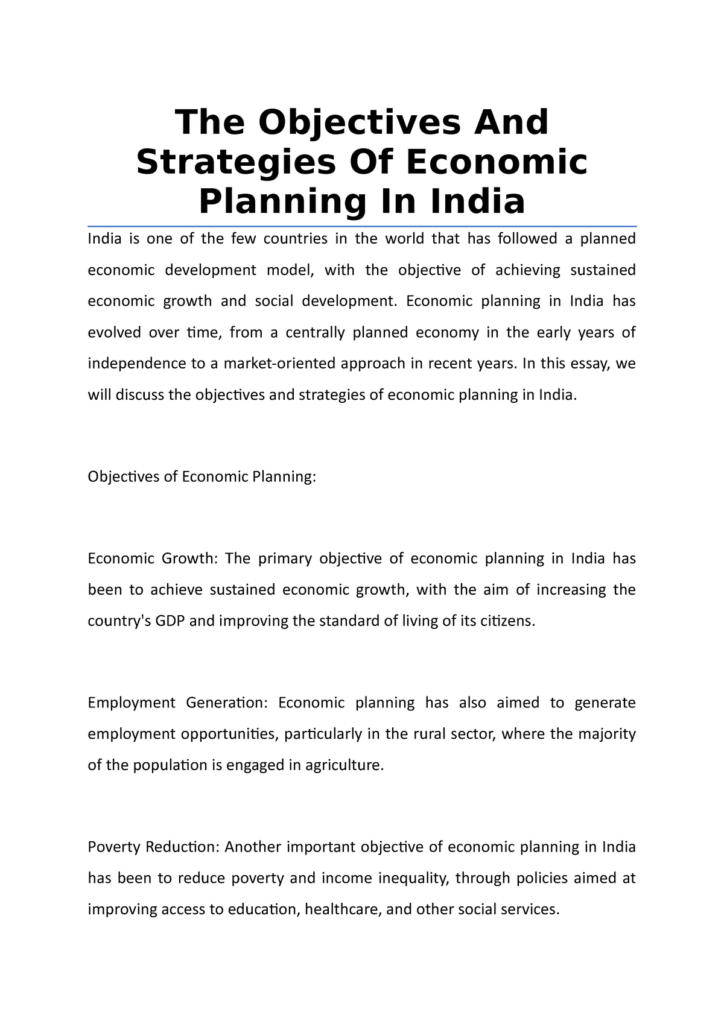 The Objectives And Strategies Of Economic Planning In India

India is one of the few countries in the world that has followed a planned economic development model, with the objective of achieving sustained economic growth and social development. Economic planning in India has evolved over time, from a centrally planned economy in the early years of independence to a market-oriented approach in recent years. In this essay, we will discuss the objectives and strategies of economic planning in India.

Objectives of Economic Planning:

Economic Growth: The primary objective of economic planning in India has been to achieve sustained economic growth, with the aim of increasing the country's GDP and improving the standard of living of its citizens.

Employment Generation: Economic planning has also aimed to generate employment opportunities, particularly in the rural sector, where the majority of the population is engaged in agriculture.

Poverty Reduction: Another important objective of economic planning in India has been to reduce poverty and income inequality, through policies aimed at improving access to education, healthcare, and other social services.